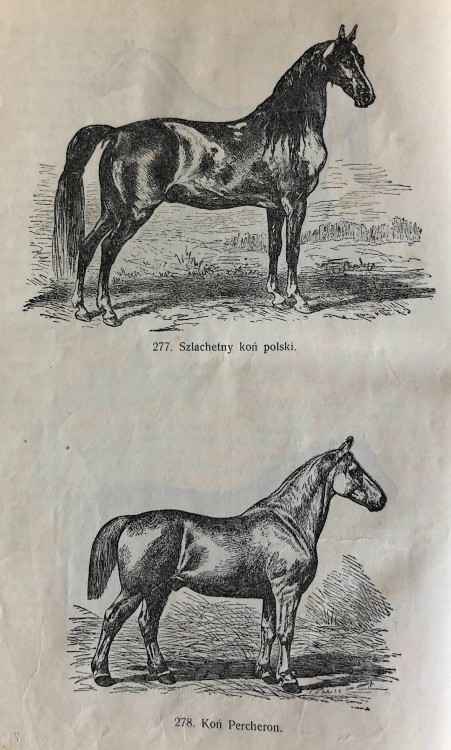 277. Szlachetny koń polski.

278. Koń Percheron.